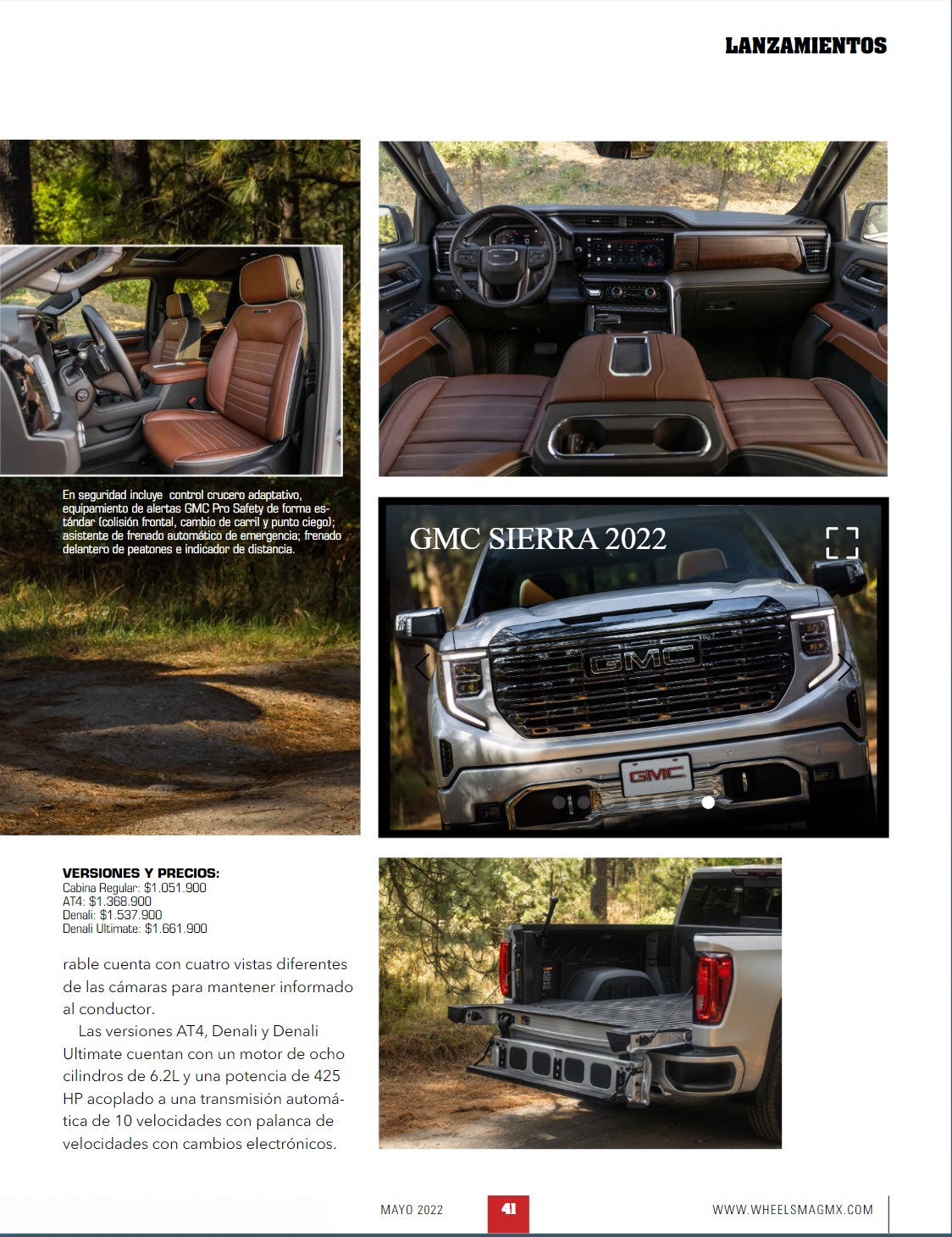 LANZAMIENTOS

En seguridad incluye control crucero adaptativo, equipamiento de alertas GMC Pro Safety de forma estándar (colisión frontal, cambio de carril y punto ciego); asistente de frenado automático de emergencia; frenado delantero de peatones e indicador de distancia.

GMC SIERRA 2022

VERSIONES Y PRECIOS:
Cabina Regular: $1.051.900
AT4: $1.368.900
Denali: $1.537.900
Denali Ultimate: $1.661.900

rable cuenta con cuatro vistas diferentes de las cámaras para mantener informado al conductor.

Las versiones AT4, Denali y Denali Ultimate cuentan con un motor de ocho cilindros de 6.2L y una potencia de 425 HP acoplado a una transmisión automática de 10 velocidades con palanca de velocidades con cambios electrónicos.

MAYO 2022 41 WWW.WHEELSMAGMX.COM